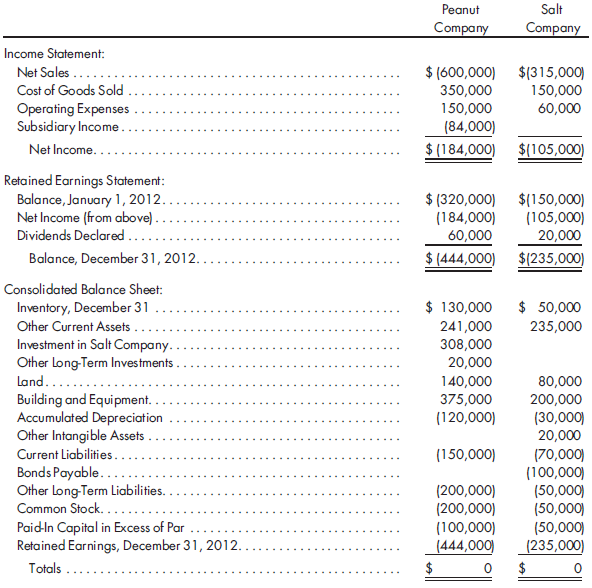 | | Peanut Company | Salt Company |
|---|---|---|
| Income Statement: | | |
| Net Sales | \$ (600,000) | \$(315,000) |
| Cost of Goods Sold | 350,000 | 150,000 |
| Operating Expenses | 150,000 | 60,000 |
| Subsidiary Income | (84,000) | |
| Net Income | \$ (184,000) | \$(105,000) |
| Retained Earnings Statement: | | |
| Balance, January 1, 2012 | \$ (320,000) | \$(150,000) |
| Net Income (from above) | (184,000) | (105,000) |
| Dividends Declared | 60,000 | 20,000 |
| Balance, December 31, 2012 | \$ (444,000) | \$(235,000) |
| Consolidated Balance Sheet: | | |
| Inventory, December 31 | \$ 130,000 | \$ 50,000 |
| Other Current Assets | 241,000 | 235,000 |
| Investment in Salt Company | 308,000 | |
| Other Long-Term Investments | 20,000 | |
| Land | 140,000 | 80,000 |
| Building and Equipment | 375,000 | 200,000 |
| Accumulated Depreciation | (120,000) | (30,000) |
| Other Intangible Assets | | 20,000 |
| Current Liabilities | (150,000) | (70,000) |
| Bonds Payable | | (100,000) |
| Other Long-Term Liabilities | (200,000) | (50,000) |
| Common Stock | (200,000) | (50,000) |
| Paid-In Capital in Excess of Par | (100,000) | (50,000) |
| Retained Earnings, December 31, 2012 | (444,000) | (235,000) |
| Totals | \$ 0 | \$ 0 |